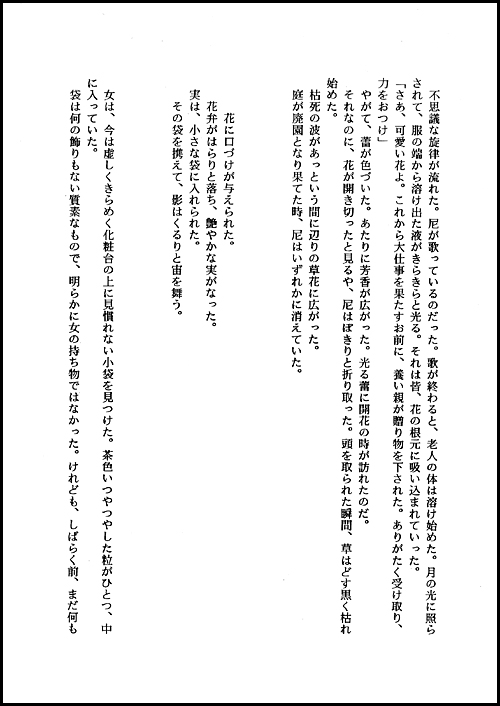 不思議な旋律が流れた。尼が歌っているのだった。歌が終わると、老人の体は溶け始めた。月の光に照らされて、服の端から溶け出た液がきらきらと光る。それは皆、花の根元に吸い込まれていった。

「さあ、可愛い花よ。これから大仕事を果たすお前に、養い親が贈り物を下された。ありがたく受け取り、力をおつけ」

やがて、蕾が色づいた。あたりに芳香が広がった。光る蕾に開花の時が訪れたのだ。

それなのに、花が開き切ったと見るや、尼はぽきりと折り取った。頭を取られた瞬間、草はどす黒く枯れ始めた。

枯死の波があっという間に辺りの草花に広がった。

庭が廃園となり果てた時、尼はいずれかに消えていた。

花に口づけが与えられた。

花弁がはらりと落ち、艶やかな実がなった。

実は、小さな袋に入れられた。

その袋を携えて、影はくるりと宙を舞う。

女は、今は虚しくきらめく化粧台の上に見慣れない小袋を見つけた。茶色いつやつやした粒がひとつ、中に入っていた。

袋は何の飾りもない質素なもので、明らかに女の持ち物ではなかった。けれども、しばらく前、まだ何も